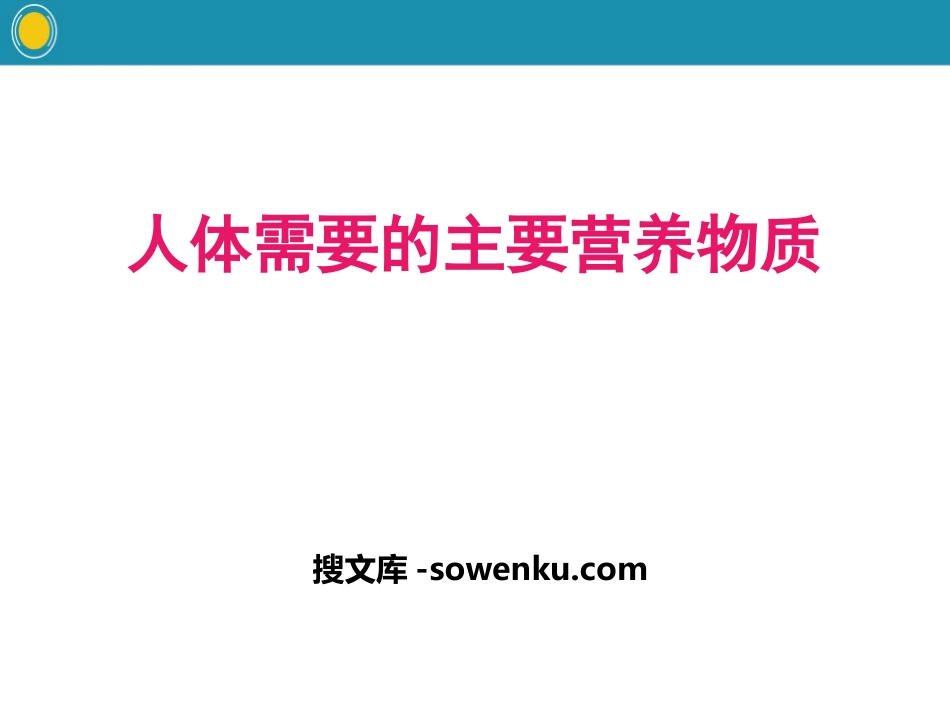 人体需要的主要营养物质

搜文库 -sowenku.com